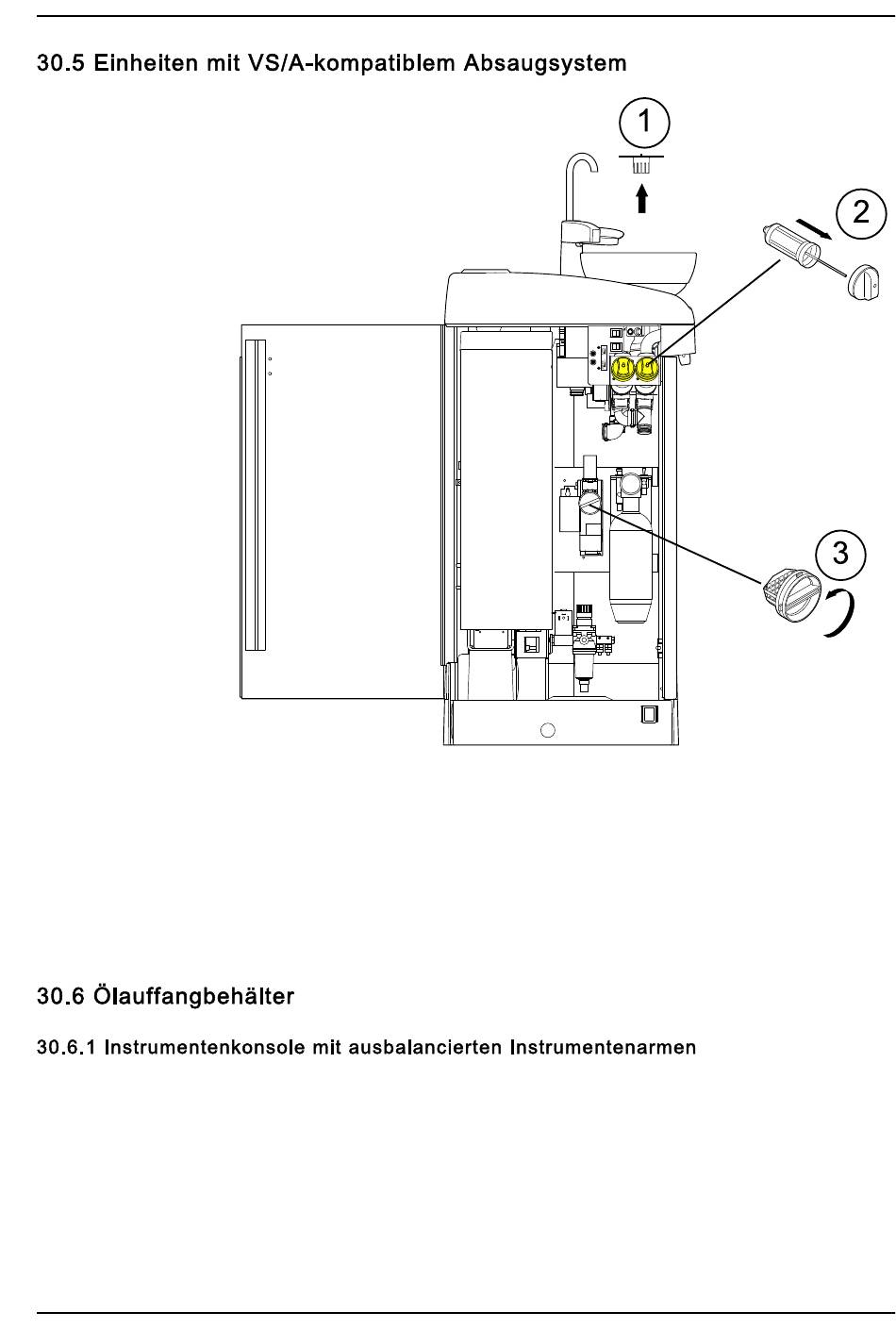 30.5 Einheiten mit VS/A-kompatiblem Absaugsystem

1

2

3

30.6 Ölauffangbehälter

30.6.1 Instrumentenkonsole mit ausbalancierten Instrumentenarmen